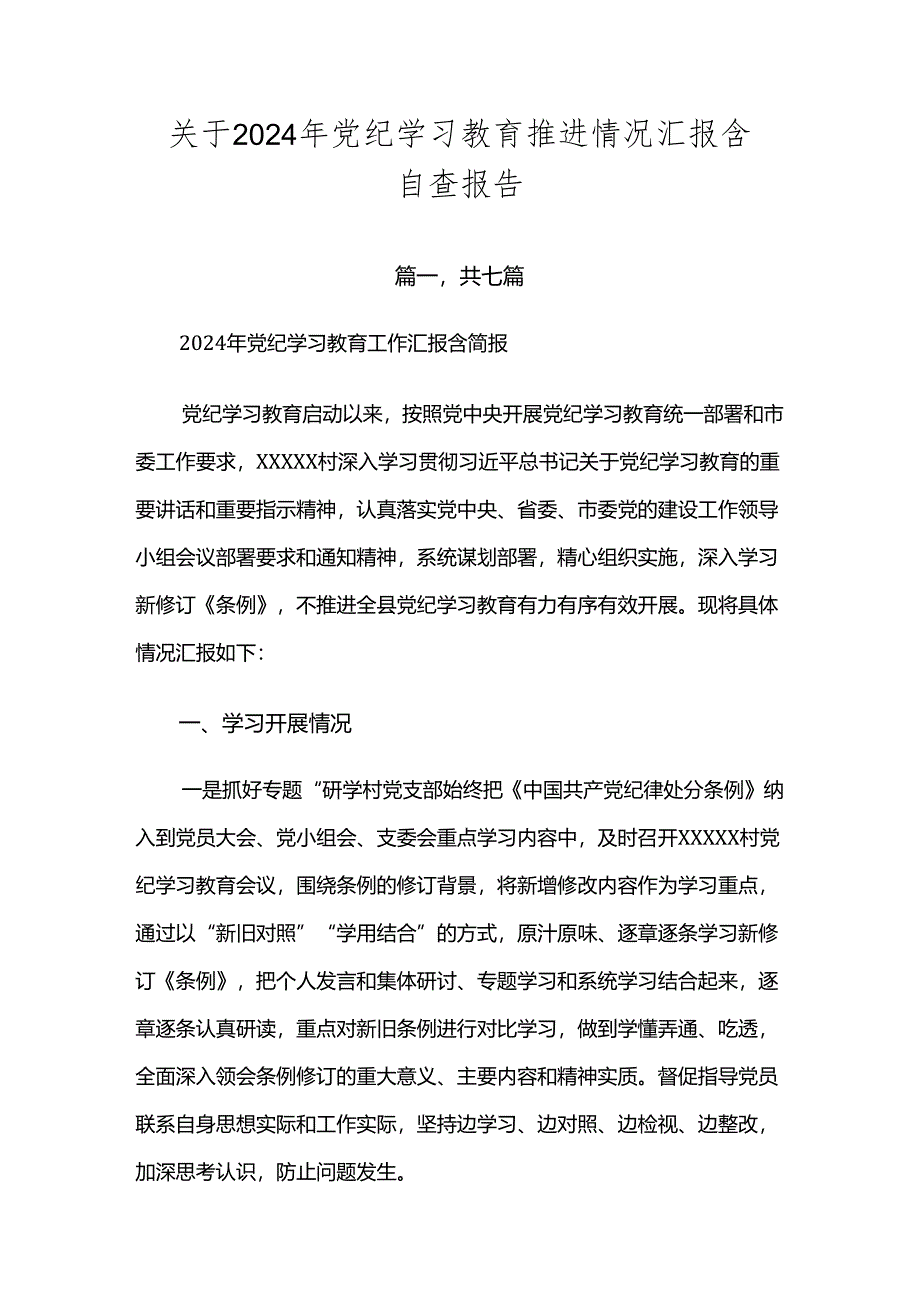 关于2024年党纪学习教育推进情况汇报含自查报告

篇一，共七篇

2024年党纪学习教育工作汇报含简报

党纪学习教育启动以来，按照党中央开展党纪学习教育统一部署和市委工作要求，XXXXX村深入学习贯彻习近平总书记关于党纪学习教育的重要讲话和重要指示精神，认真落实党中央、省委、市委党的建设工作领导小组会议部署要求和通知精神，系统谋划部署，精心组织实施，深入学习新修订《条例》，不推进全县党纪学习教育有力有序有效开展。现将具体情况汇报如下:

一、学习开展情况

一是抓好专题“研学村党支部始终把《中国共产党纪律处分条例》纳入到党员大会、党小组会、支委会重点学习内容中，及时召开XXXXX村党纪学习教育会议，围绕条例的修订背景，将新增修改内容作为学习重点，通过以“新旧对照”“学用结合”的方式，原汁原味、逐章逐条学习新修订《条例》，把个人发言和集体研讨、专题学习和系统学习结合起来，逐章逐条认真研读，重点对新旧条例进行对比学习，做到学懂弄通、吃透，全面深入领会条例修订的重大意义、主要内容和精神实质。督促指导党员联系自身思想实际和工作实际，坚持边学习、边对照、边检视、边整改，加深思考认识，防止问题发生。